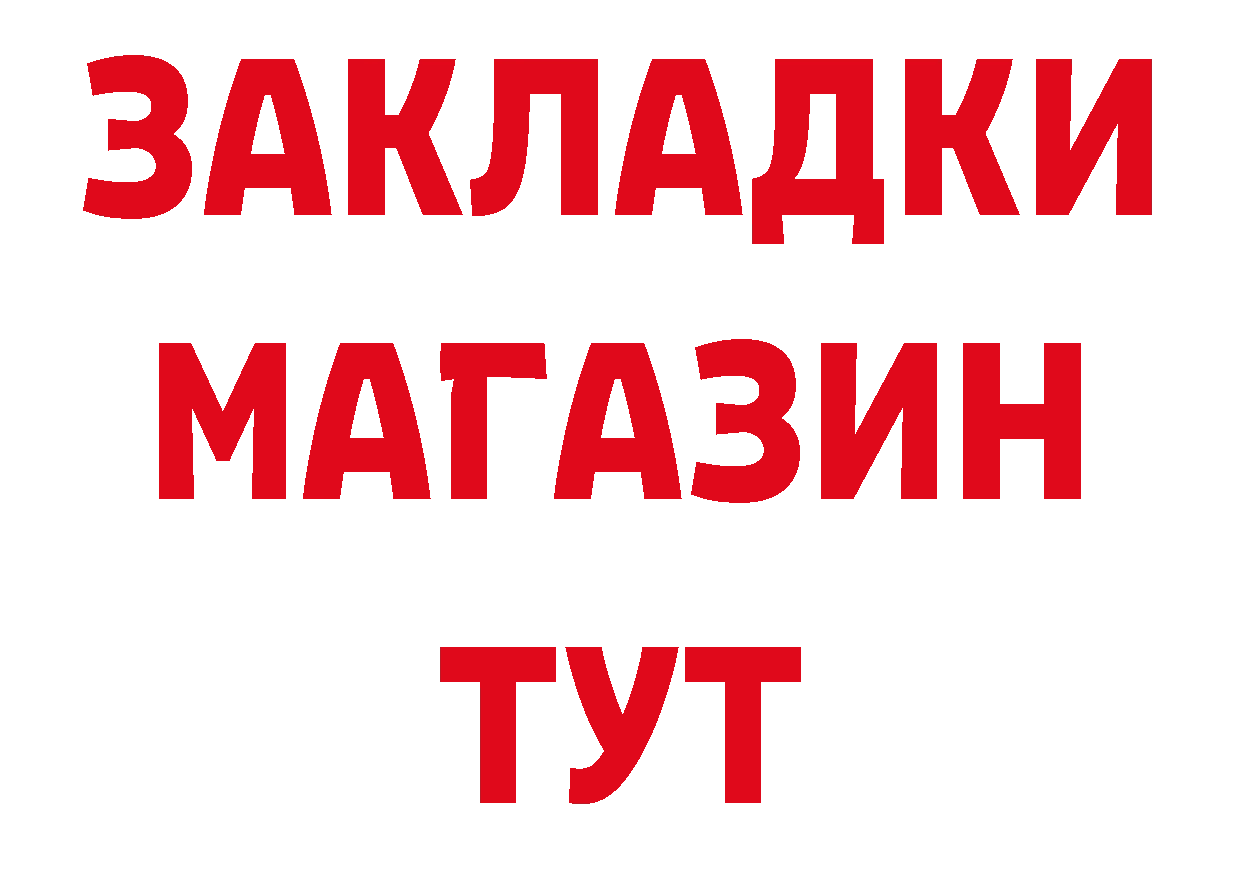 ЗАКЛАДКИ
МАГАЗИН
ТУТ